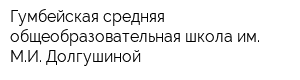 Гумбейская средняя общеобразовательная школа им. М.И. Долгушиной